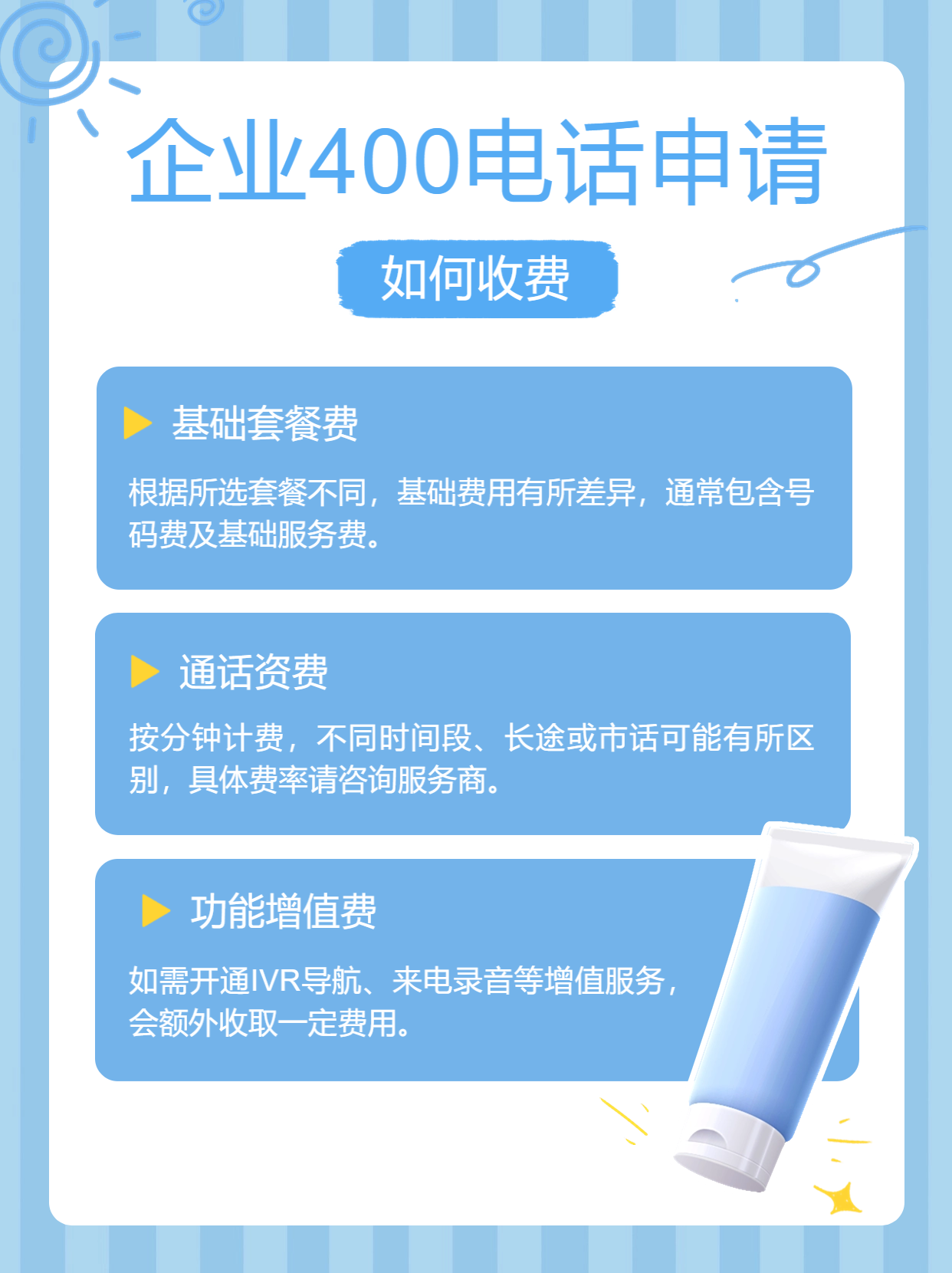 企业400电话申请

如何收费

基础套餐费

根据所选套餐不同，基础费用有所差异，通常包含号码费及基础服务费。

通话资费

按分钟计费，不同时间段、长途或市话可能有所区别，具体费率请咨询服务商。

功能增值费

如需开通IVR导航、来电录音等增值服务，会额外收取一定费用。